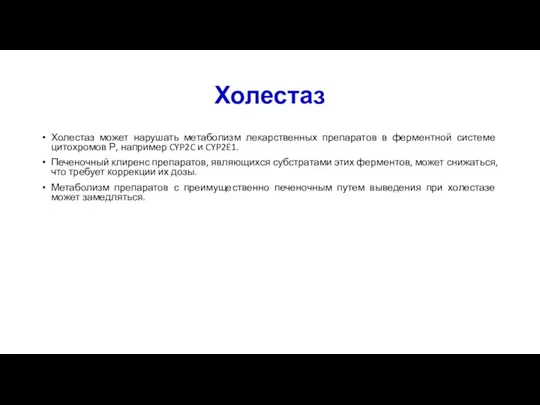 Холестаз

• Холестаз может нарушать метаболизм лекарственных препаратов в ферментной системе цитохромов P, например CYP2C и CYP2E1.

• Печеночный клиренс препаратов, являющихся субстратами этих ферментов, может снижаться, что требует коррекции их дозы.

• Метаболизм препаратов с преимущественно печеночным путем выведения при холестазе может замедляться.